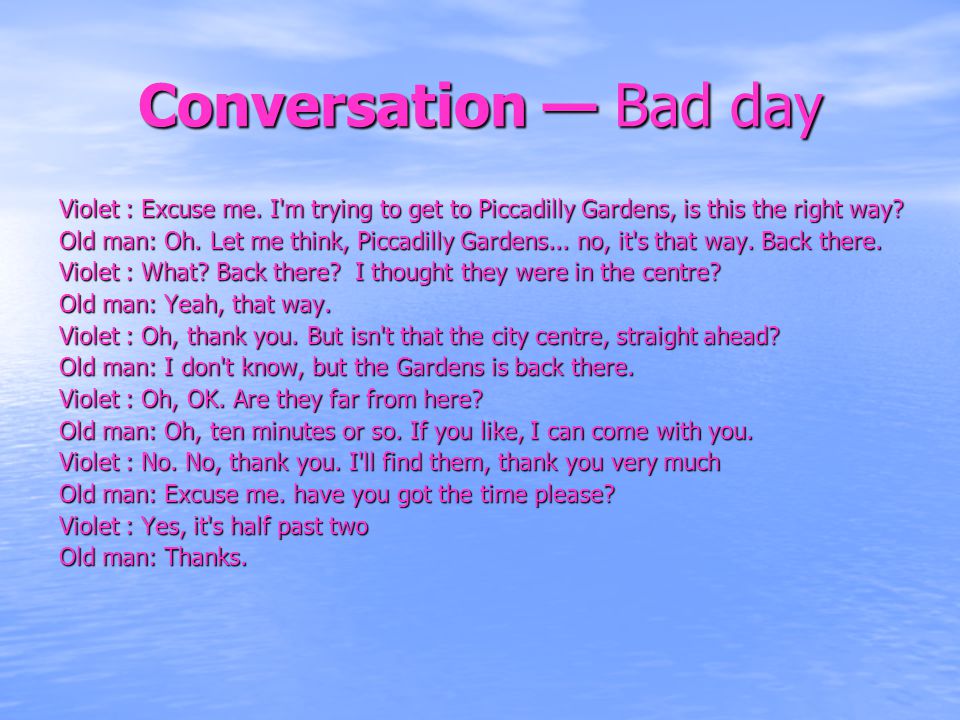 Conversation — Bad day

Violet : Excuse me. I'm trying to get to Piccadilly Gardens, is this the right way?
Old man: Oh. Let me think, Piccadilly Gardens... no, it's that way. Back there.
Violet : What? Back there? I thought they were in the centre?
Old man: Yeah, that way.
Violet : Oh, thank you. But isn't that the city centre, straight ahead?
Old man: I don't know, but the Gardens is back there.
Violet : Oh, OK. Are they far from here?
Old man: Oh, ten minutes or so. If you like, I can come with you.
Violet : No. No, thank you. I'll find them, thank you very much
Old man: Excuse me. have you got the time please?
Violet : Yes, it's half past two
Old man: Thanks.